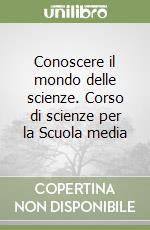 unilibro

Conoscere il mondo delle scienze. Corso di scienze per la Scuola media

COPERTINA NON DISPONIBILE